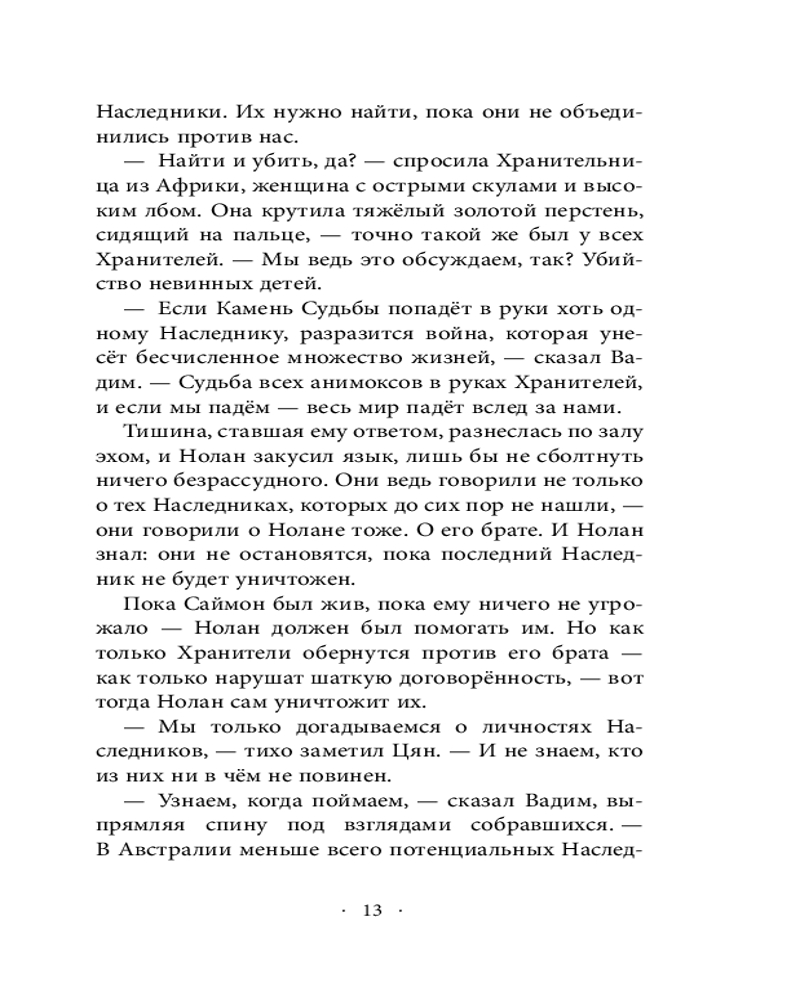 Наследники. Их нужно найти, пока они не объединились против нас.
— Найти и убить, да? — спросила Хранительница из Африки, женщина с острыми скулами и высоким лбом. Она крутила тяжёлый золотой перстень, сидящий на пальце, — точно такой же был у всех Хранителей. — Мы ведь это обсуждаем, так? Убийство невинных детей.
— Если Камень Судьбы попадёт в руки хоть одному Наследнику, разразится война, которая унесёт бесчисленное множество жизней, — сказал Вадим. — Судьба всех анимоксов в руках Хранителей, и если мы падём — весь мир падёт вслед за нами.
Тишина, ставшая ему ответом, разнеслась по залу эхом, и Нолан закусил язык, лишь бы не сболтнуть ничего безрассудного. Они ведь говорили не только о тех Наследниках, которых до сих пор не нашли, — они говорили о Нолане тоже. О его брате. И Нолан знал: они не остановятся, пока последний Наследник не будет уничтожен.
Пока Саймон был жив, пока ему ничего не угрожало — Нолан должен был помогать им. Но как только Хранители обернутся против его брата — как только нарушат шаткую договорённость, — вот тогда Нолан сам уничтожит их.
— Мы только догадываемся о личностях Наследников, — тихо заметил Цян. — И не знаем, кто из них ни в чём не повинен.
— Узнаем, когда поймаем, — сказал Вадим, выпрямляя спину под взглядами собравшихся. — В Австралии меньше всего потенциальных Наслед-

· 13 ·